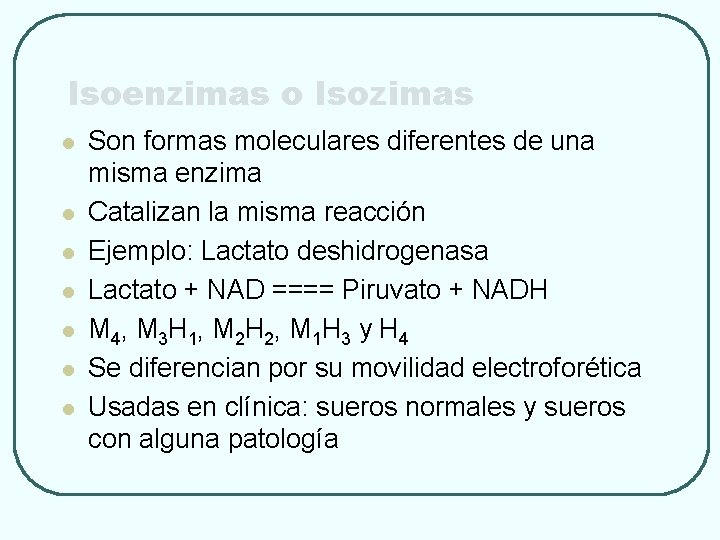 Isoenzimas o Isozimas

- Son formas moleculares diferentes de una misma enzima
- Catalizan la misma reacción
- Ejemplo: Lactato deshidrogenasa
- Lactato + NAD ==== Piruvato + NADH
- $M_4$, $M_3H_1$, $M_2H_2$, $M_1H_3$ y $H_4$
- Se diferencian por su movilidad electroforética
- Usadas en clínica: sueros normales y sueros con alguna patología